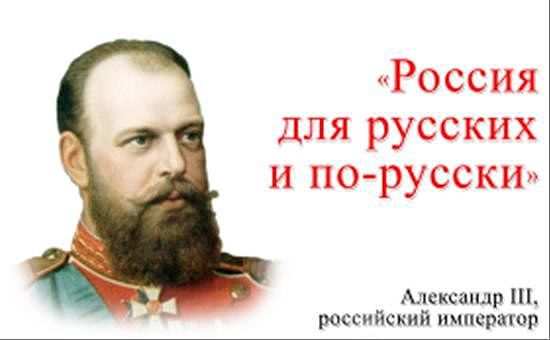 «Россия для русских и по-русски»

Александр III, российский император